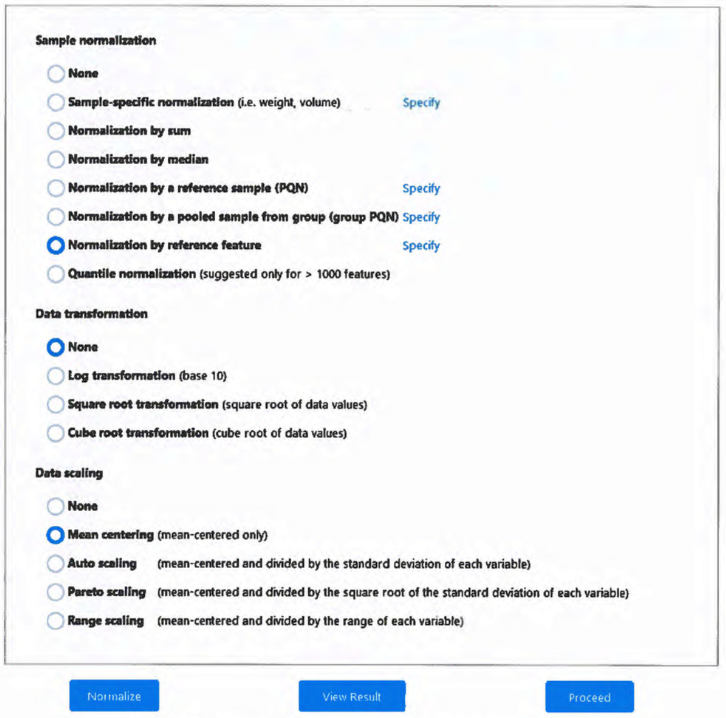 Sample normalization

None

Sample-specific normalization (i.e. weight, volume) Specify

Normalization by sum

Normalization by median

Normalization by a reference sample (PQN) Specify

Normalization by a pooled sample from group (group PQN) Specify

Normalization by reference feature Specify

Quantile normalization (suggested only for > 1000 features)

Data transformation

None

Log transformation (base 10)

Square root transformation (square root of data values)

Cube root transformation (cube root of data values)

Data scaling

None

Mean centering (mean-centered only)

Auto scaling (mean-centered and divided by the standard deviation of each variable)

Pareto scaling (mean-centered and divided by the square root of the standard deviation of each variable)

Range scaling (mean-centered and divided by the range of each variable)

Normalize

View Result

Proceed